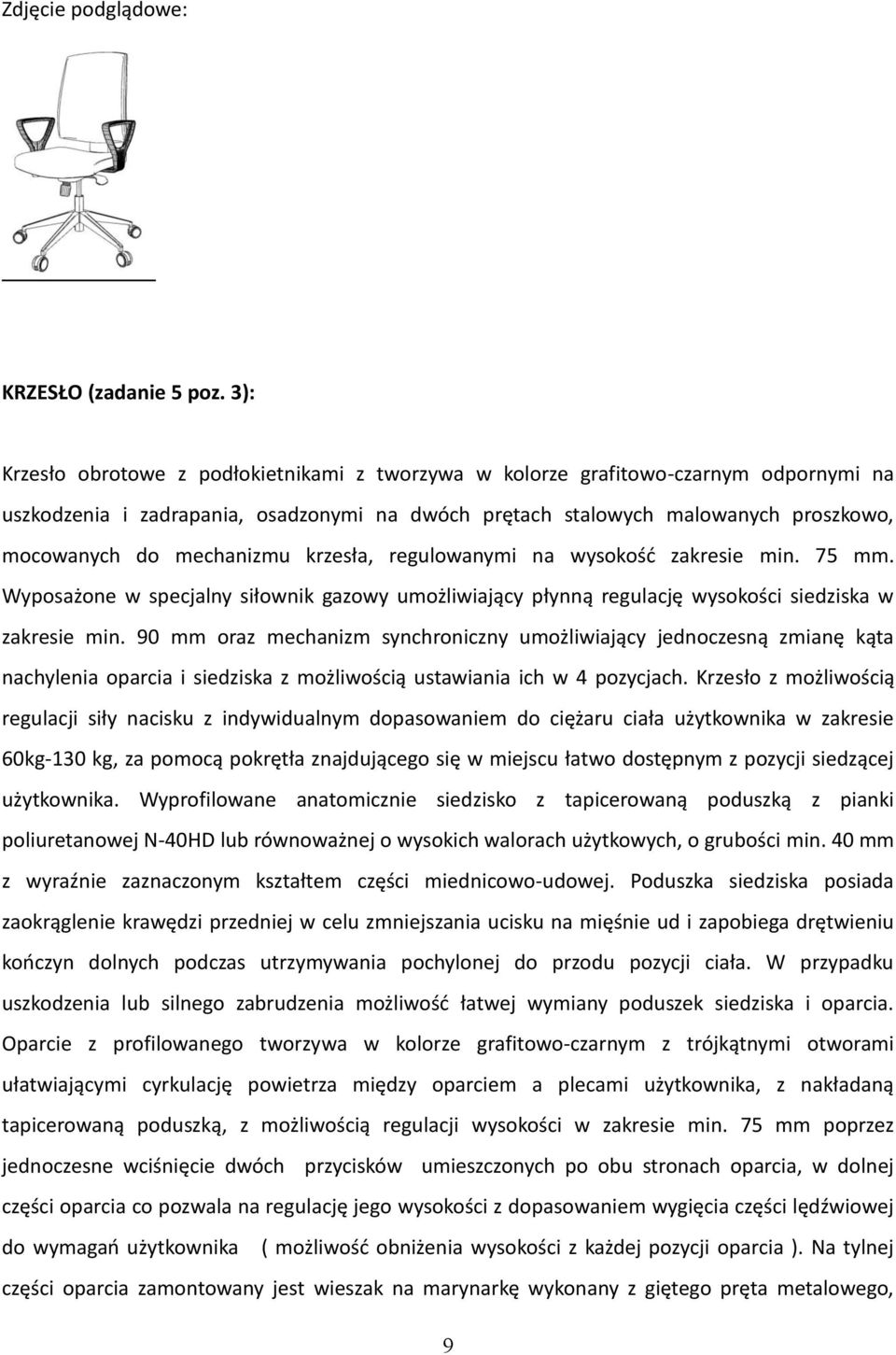 Zdjęcie podglądowe:

KRZESŁO (zadanie 5 poz. 3):

Krzesło obrotowe z podłokietnikami z tworzywa w kolorze grafitowo-czarnym odpornymi na uszkodzenia i zadrapania, osadzonymi na dwóch prętach stalowych malowanych proszkowo, mocowanych do mechanizmu krzesła, regulowanymi na wysokość zakresie min. 75 mm. Wyposażone w specjalny siłownik gazowy umożliwiający płynną regulację wysokości siedziska w zakresie min. 90 mm oraz mechanizm synchroniczny umożliwiający jednoczesną zmianę kąta nachylenia oparcia i siedziska z możliwością ustawiania ich w 4 pozycjach. Krzesło z możliwością regulacji siły nacisku z indywidualnym dopasowaniem do ciężaru ciała użytkownika w zakresie 60kg-130 kg, za pomocą pokrętła znajdującego się w miejscu łatwo dostępnym z pozycji siedzącej użytkownika. Wyprofilowane anatomicznie siedzisko z tapicerowaną poduszką z pianki poliuretanowej N-40HD lub równoważnej o wysokich walorach użytkowych, o grubości min. 40 mm z wyraźnie zaznaczonym kształtem części miednicowo-udowej. Poduszka siedziska posiada zaokrąglenie krawędzi przedniej w celu zmniejszania ucisku na mięśnie ud i zapobiega drętwieniu kończyn dolnych podczas utrzymywania pochylonej do przodu pozycji ciała. W przypadku uszkodzenia lub silnego zabrudzenia możliwość łatwej wymiany poduszek siedziska i oparcia. Oparcie z profilowanego tworzywa w kolorze grafitowo-czarnym z trójkątnymi otworami ułatwiającymi cyrkulację powietrza między oparciem a plecami użytkownika, z nakładaną tapicerowaną poduszką, z możliwością regulacji wysokości w zakresie min. 75 mm poprzez jednoczesne wciśnięcie dwóch przycisków umieszczonych po obu stronach oparcia, w dolnej części oparcia co pozwala na regulację jego wysokości z dopasowaniem wygięcia części lędźwiowej do wymagań użytkownika ( możliwość obniżenia wysokości z każdej pozycji oparcia ). Na tylnej części oparcia zamontowany jest wieszak na marynarkę wykonany z giętego pręta metalowego,

9